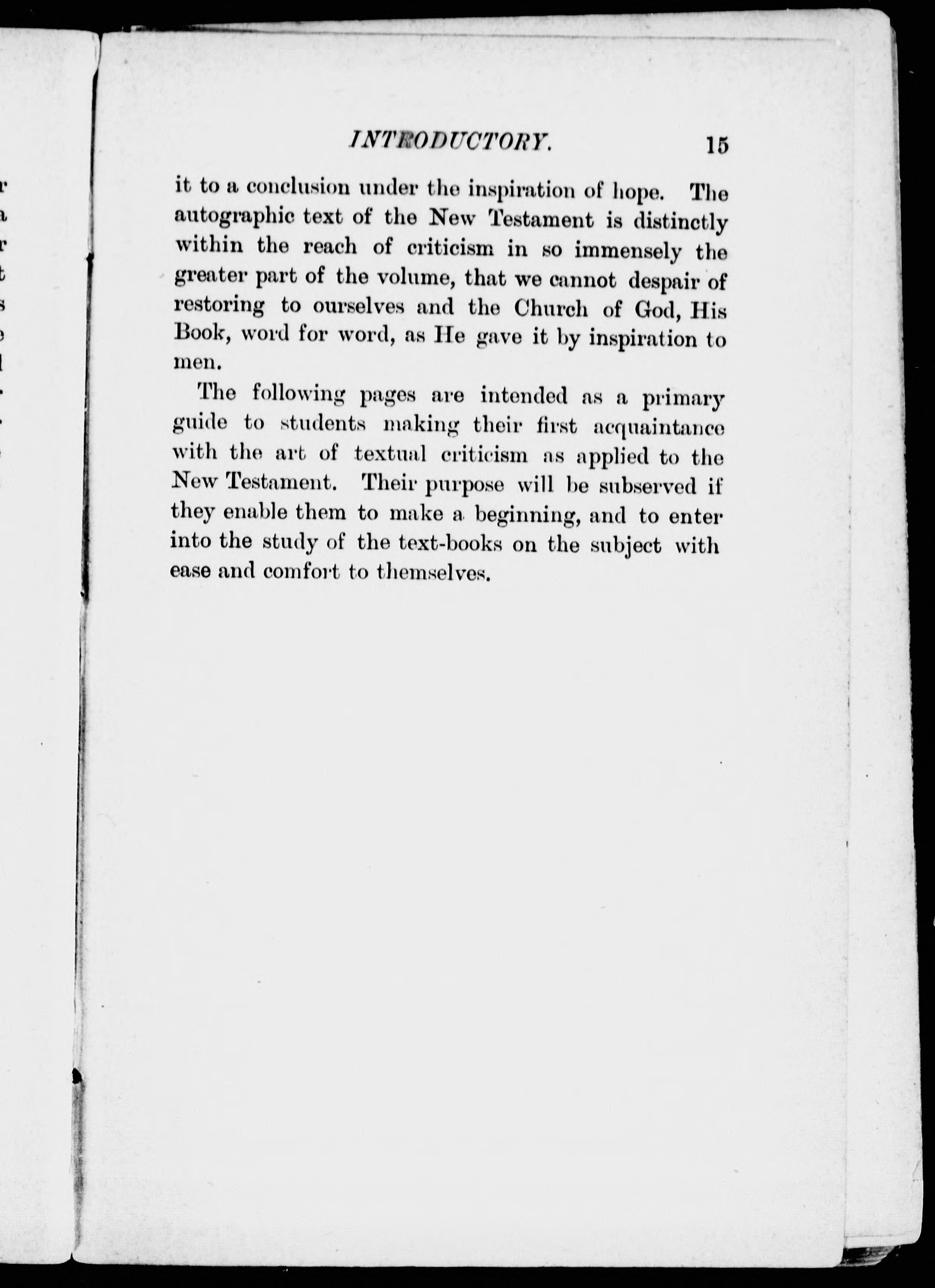 INTRODUCTORY. 15

it to a conclusion under the inspiration of hope. The autographic text of the New Testament is distinctly within the reach of criticism in so immensely the greater part of the volume, that we cannot despair of restoring to ourselves and the Church of God, His Book, word for word, as He gave it by inspiration to men.

The following pages are intended as a primary guide to students making their first acquaintance with the art of textual criticism as applied to the New Testament. Their purpose will be subserved if they enable them to make a beginning, and to enter into the study of the text-books on the subject with ease and comfort to themselves.